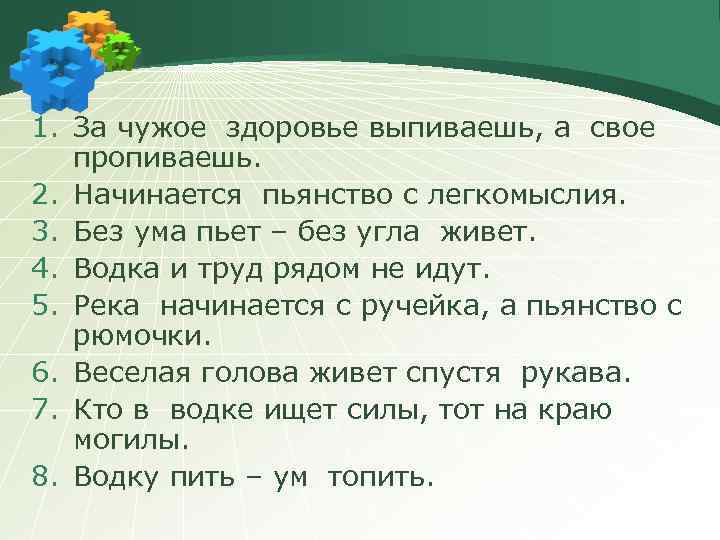 1. За чужое здоровье выпиваешь, а свое пропиваешь.
2. Начинается пьянство с легкомыслия.
3. Без ума пьет – без угла живет.
4. Водка и труд рядом не идут.
5. Река начинается с ручейка, а пьянство с рюмочки.
6. Веселая голова живет спустя рукава.
7. Кто в водке ищет силы, тот на краю могилы.
8. Водку пить – ум топить.